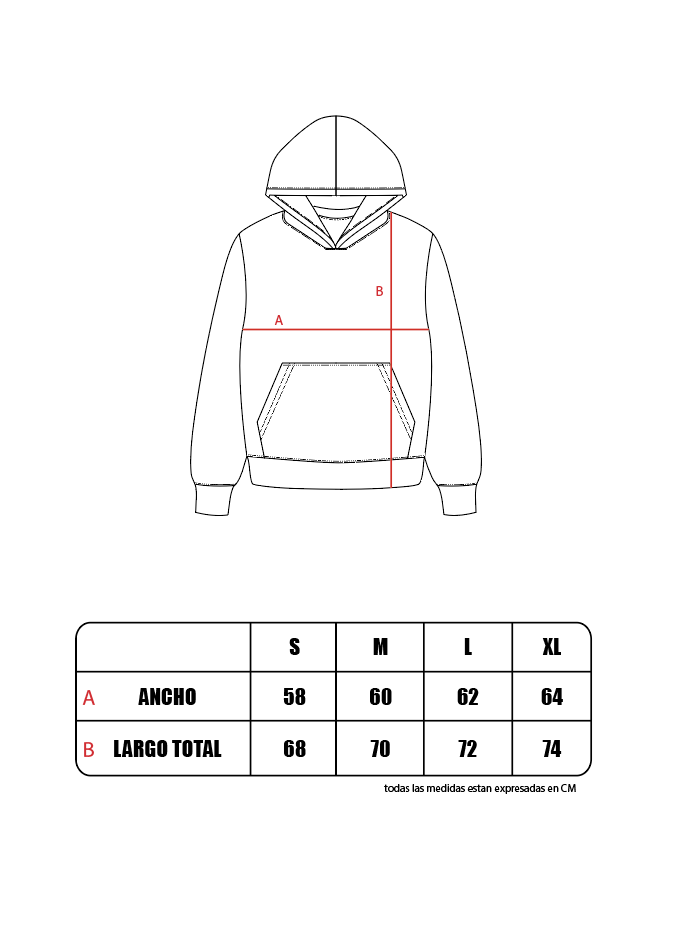 B

A

| | S | M | L | XL |
|---|---|---|---|---|
| A ANCHO | 58 | 60 | 62 | 64 |
| B LARGO TOTAL | 68 | 70 | 72 | 74 |

todas las medidas estan expresadas en CM